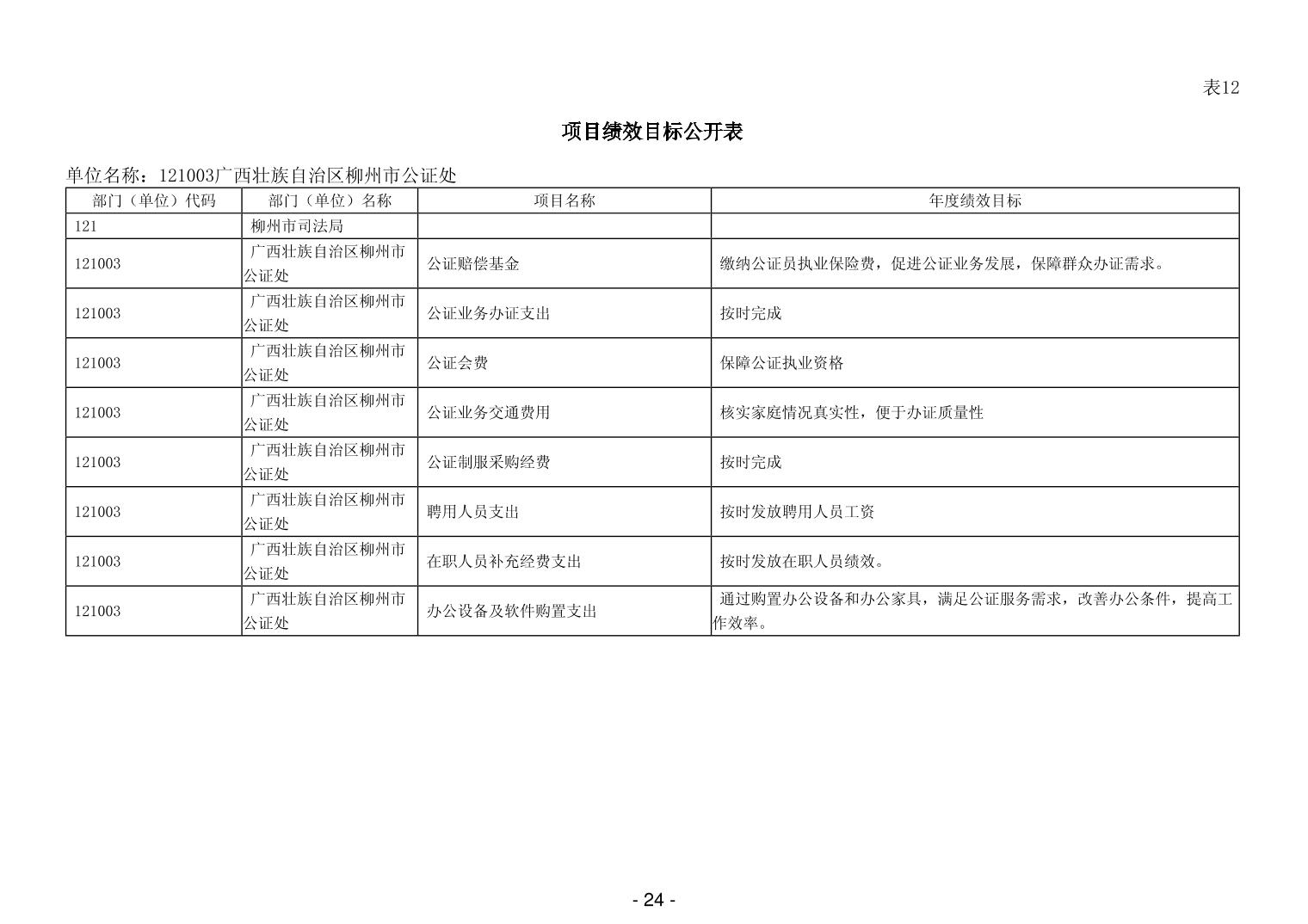 表12

项目绩效目标公开表

单位名称：121003广西壮族自治区柳州市公证处

| 部门（单位）代码 | 部门（单位）名称 | 项目名称 | 年度绩效目标 |
|---|---|---|---|
| 121 | 柳州市司法局 | | |
| 121003 | 广西壮族自治区柳州市公证处 | 公证赔偿基金 | 缴纳公证员执业保险费，促进公证业务发展，保障群众办证需求。 |
| 121003 | 广西壮族自治区柳州市公证处 | 公证业务办证支出 | 按时完成 |
| 121003 | 广西壮族自治区柳州市公证处 | 公证会费 | 保障公证执业资格 |
| 121003 | 广西壮族自治区柳州市公证处 | 公证业务交通费用 | 核实家庭情况真实性，便于办证质量性 |
| 121003 | 广西壮族自治区柳州市公证处 | 公证制服采购经费 | 按时完成 |
| 121003 | 广西壮族自治区柳州市公证处 | 聘用人员支出 | 按时发放聘用人员工资 |
| 121003 | 广西壮族自治区柳州市公证处 | 在职人员补充经费支出 | 按时发放在职人员绩效。 |
| 121003 | 广西壮族自治区柳州市公证处 | 办公设备及软件购置支出 | 通过购置办公设备和办公家具，满足公证服务需求，改善办公条件，提高工作效率。 |

- 24 -